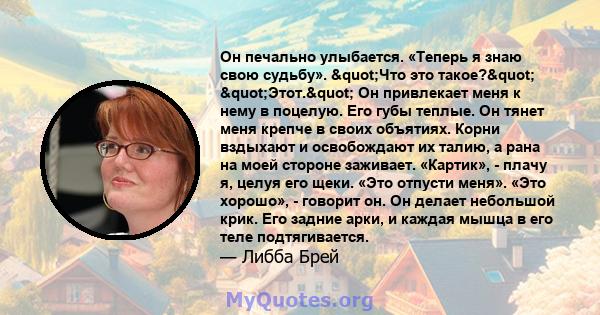 Он печально улыбается. «Теперь я знаю свою судьбу». &quot;Что это такое?&quot; &quot;Этот.&quot; Он привлекает меня к нему в поцелую. Его губы теплые. Он тянет меня крепче в своих объятиях. Корни вздыхают и освобождают их талию, а рана на моей стороне заживает. «Картик», - плачу я, целуя его щеки. «Это отпусти меня». «Это хорошо», - говорит он. Он делает небольшой крик. Его задние арки, и каждая мышца в его теле подтягивается.

— Либба Брей

MyQuotes.org